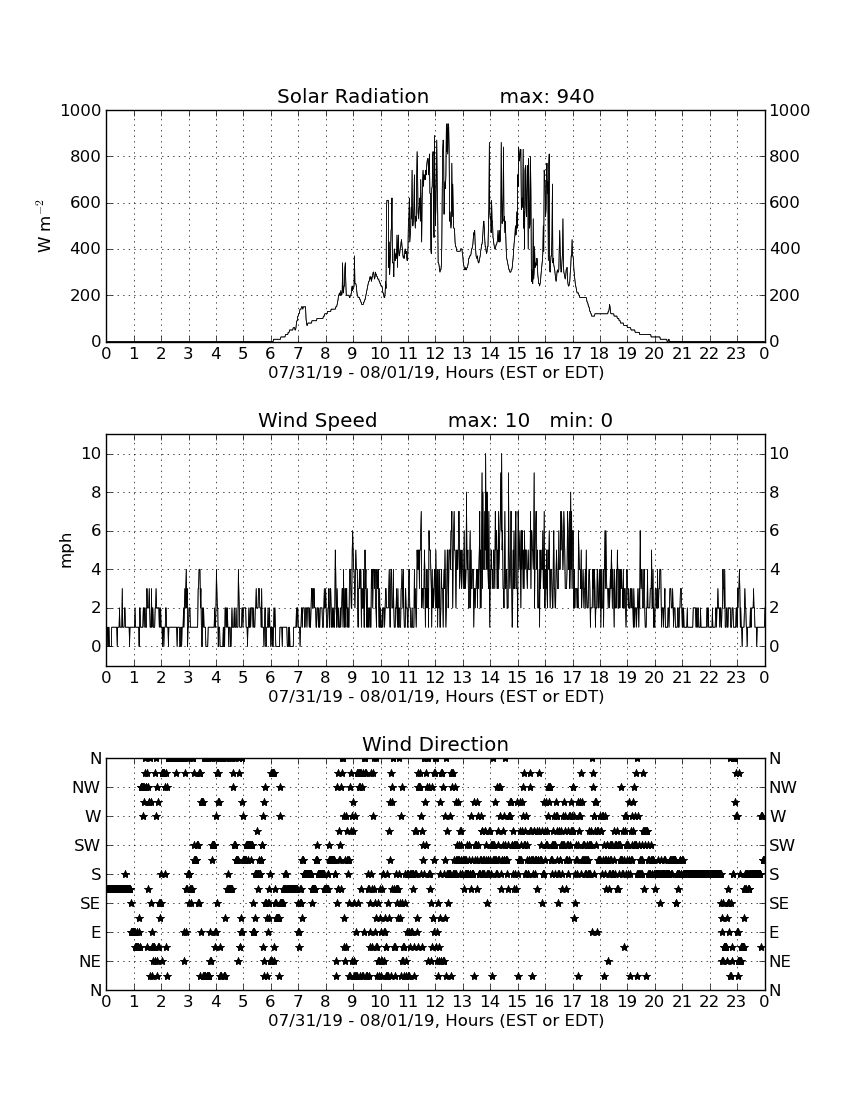 Solar Radiation max: 940

1000
800
600
400
200
0

$W\ m^{-2}$

1000
800
600
400
200
0

0 1 2 3 4 5 6 7 8 9 10 11 12 13 14 15 16 17 18 19 20 21 22 23 0
07/31/19 - 08/01/19, Hours (EST or EDT)

Wind Speed max: 10 min: 0

10
8
6
4
2
0

mph

10
8
6
4
2
0

0 1 2 3 4 5 6 7 8 9 10 11 12 13 14 15 16 17 18 19 20 21 22 23 0
07/31/19 - 08/01/19, Hours (EST or EDT)

Wind Direction

N
NW
W
SW
S
SE
E
NE
N

N
NW
W
SW
S
SE
E
NE
N

0 1 2 3 4 5 6 7 8 9 10 11 12 13 14 15 16 17 18 19 20 21 22 23 0
07/31/19 - 08/01/19, Hours (EST or EDT)